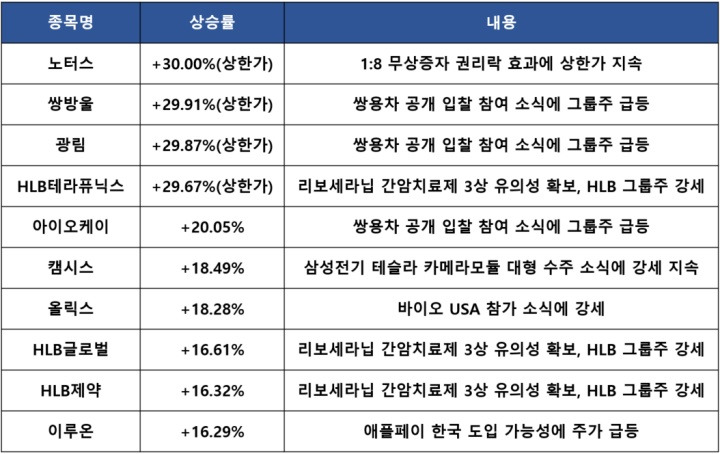 | 종목명 | 상승률 | 내용 |
|---|---|---|
| 노터스 | +30.00%(상한가) | 1:8 무상증자 권리락 효과에 상한가 지속 |
| 쌍방울 | +29.91%(상한가) | 쌍용차 공개 입찰 참여 소식에 그룹주 급등 |
| 광림 | +29.87%(상한가) | 쌍용차 공개 입찰 참여 소식에 그룹주 급등 |
| HLB테라퓨닉스 | +29.67%(상한가) | 리보세라닙 간암치료제 3상 유의성 확보, HLB 그룹주 강세 |
| 아이오케이 | +20.05% | 쌍용차 공개 입찰 참여 소식에 그룹주 급등 |
| 캠시스 | +18.49% | 삼성전기 테슬라 카메라모듈 대형 수주 소식에 강세 지속 |
| 올릭스 | +18.28% | 바이오 USA 참가 소식에 강세 |
| HLB글로벌 | +16.61% | 리보세라닙 간암치료제 3상 유의성 확보, HLB 그룹주 강세 |
| HLB제약 | +16.32% | 리보세라닙 간암치료제 3상 유의성 확보, HLB 그룹주 강세 |
| 이루온 | +16.29% | 애플페이 한국 도입 가능성에 주가 급등 |